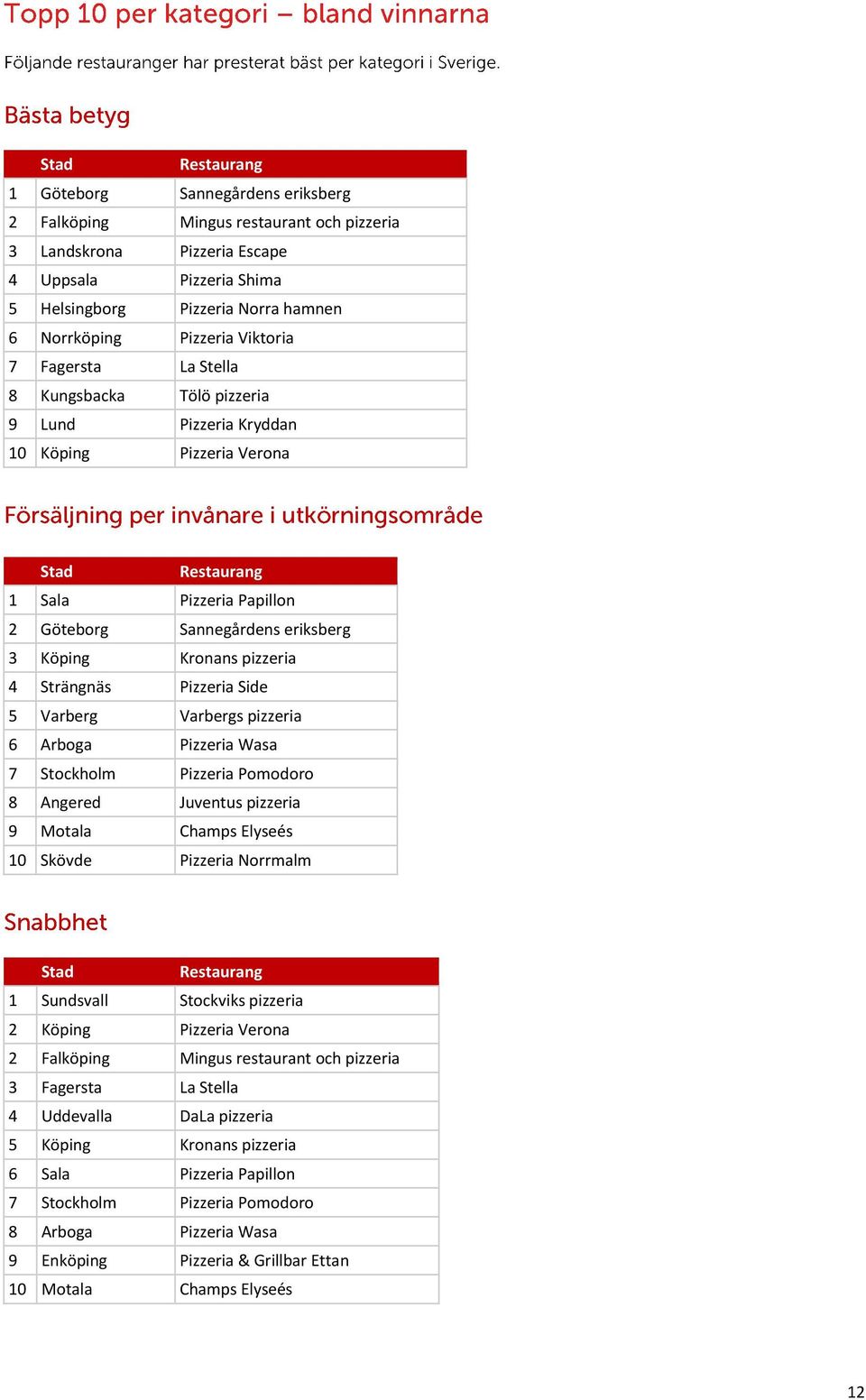 Topp 10 per kategori – bland vinnarna

Följande restauranger har presterat bäst per kategori i Sverige.

Bästa betyg

| | Stad | Restaurang |
|---|---|---|
| 1 | Göteborg | Sannegårdens eriksberg |
| 2 | Falköping | Mingus restaurant och pizzeria |
| 3 | Landskrona | Pizzeria Escape |
| 4 | Uppsala | Pizzeria Shima |
| 5 | Helsingborg | Pizzeria Norra hamnen |
| 6 | Norrköping | Pizzeria Viktoria |
| 7 | Fagersta | La Stella |
| 8 | Kungsbacka | Tölö pizzeria |
| 9 | Lund | Pizzeria Kryddan |
| 10 | Köping | Pizzeria Verona |

Försäljning per invånare i utkörningsområde

| | Stad | Restaurang |
|---|---|---|
| 1 | Sala | Pizzeria Papillon |
| 2 | Göteborg | Sannegårdens eriksberg |
| 3 | Köping | Kronans pizzeria |
| 4 | Strängnäs | Pizzeria Side |
| 5 | Varberg | Varbergs pizzeria |
| 6 | Arboga | Pizzeria Wasa |
| 7 | Stockholm | Pizzeria Pomodoro |
| 8 | Angered | Juventus pizzeria |
| 9 | Motala | Champs Elyseés |
| 10 | Skövde | Pizzeria Norrmalm |

Snabbhet

| | Stad | Restaurang |
|---|---|---|
| 1 | Sundsvall | Stockviks pizzeria |
| 2 | Köping | Pizzeria Verona |
| 2 | Falköping | Mingus restaurant och pizzeria |
| 3 | Fagersta | La Stella |
| 4 | Uddevalla | DaLa pizzeria |
| 5 | Köping | Kronans pizzeria |
| 6 | Sala | Pizzeria Papillon |
| 7 | Stockholm | Pizzeria Pomodoro |
| 8 | Arboga | Pizzeria Wasa |
| 9 | Enköping | Pizzeria & Grillbar Ettan |
| 10 | Motala | Champs Elyseés |

12